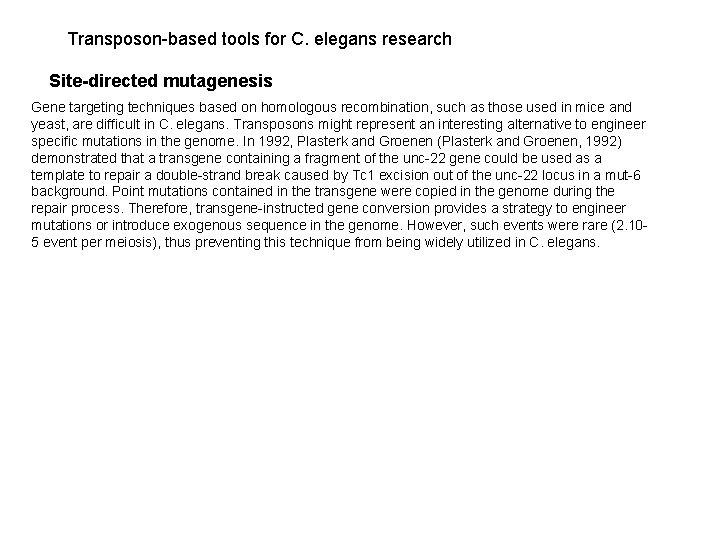 Transposon-based tools for C. elegans research

Site-directed mutagenesis

Gene targeting techniques based on homologous recombination, such as those used in mice and yeast, are difficult in C. elegans. Transposons might represent an interesting alternative to engineer specific mutations in the genome. In 1992, Plasterk and Groenen (Plasterk and Groenen, 1992) demonstrated that a transgene containing a fragment of the unc-22 gene could be used as a template to repair a double-strand break caused by Tc1 excision out of the unc-22 locus in a mut-6 background. Point mutations contained in the transgene were copied in the genome during the repair process. Therefore, transgene-instructed gene conversion provides a strategy to engineer mutations or introduce exogenous sequence in the genome. However, such events were rare (2.10-5 event per meiosis), thus preventing this technique from being widely utilized in C. elegans.